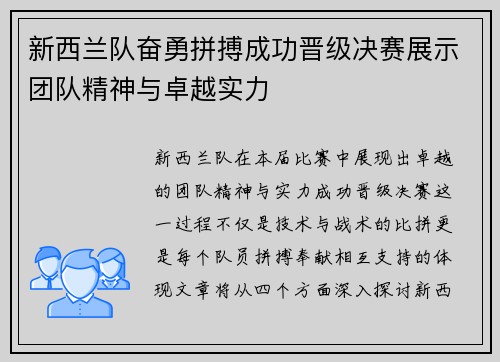 新西兰队奋勇拼搏成功晋级决赛展示团队精神与卓越实力

新西兰队在本届比赛中展现出卓越的团队精神与实力成功晋级决赛这一过程不仅是技术与战术的比拼更是每个队员拼搏奉献相互支持的体现文章将从四个方面深入探讨新西